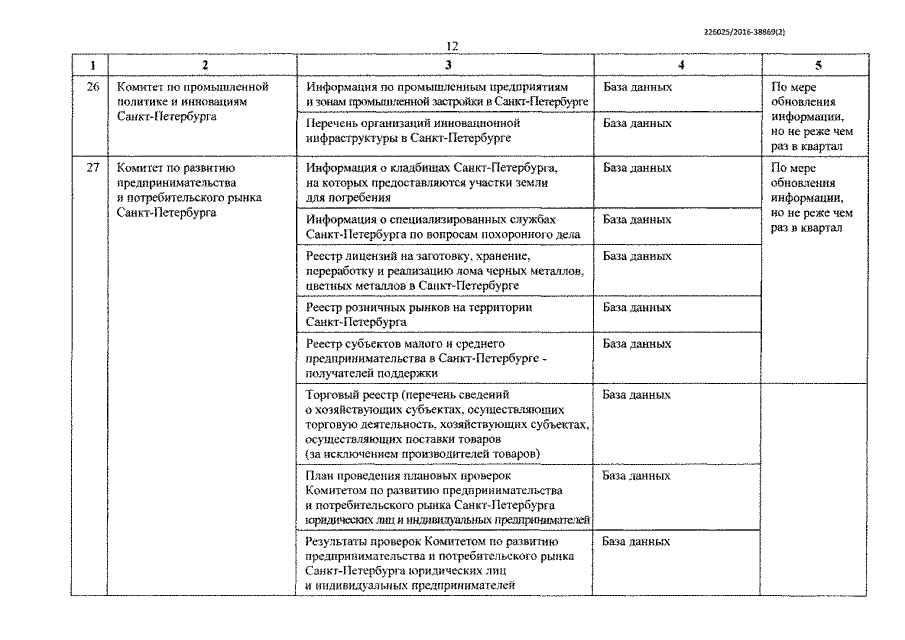 226025/2016-38869(2)

12

| 1 | 2 | 3 | 4 | 5 |
|---|---|---|---|---|
| 26 | Комитет по промышленной политике и инновациям Санкт-Петербурга | Информация по промышленным предприятиям и зонам промышленной застройки в Санкт-Петербурге | База данных | По мере обновления информации, но не реже чем раз в квартал |
| | | Перечень организаций инновационной инфраструктуры в Санкт-Петербурге | База данных | |
| 27 | Комитет по развитию предпринимательства и потребительского рынка Санкт-Петербурга | Информация о кладбищах Санкт-Петербурга, на которых предоставляются участки земли для погребения | База данных | По мере обновления информации, но не реже чем раз в квартал |
| | | Информация о специализированных службах Санкт-Петербурга по вопросам похоронного дела | База данных | |
| | | Реестр лицензий на заготовку, хранение, переработку и реализацию лома черных металлов, цветных металлов в Санкт-Петербурге | База данных | |
| | | Реестр розничных рынков на территории Санкт-Петербурга | База данных | |
| | | Реестр субъектов малого и среднего предпринимательства в Санкт-Петербурге - получателей поддержки | База данных | |
| | | Торговый реестр (перечень сведений о хозяйствующих субъектах, осуществляющих торговую деятельность, хозяйствующих субъектах, осуществляющих поставки товаров (за исключением производителей товаров) | База данных | |
| | | План проведения плановых проверок Комитетом по развитию предпринимательства и потребительского рынка Санкт-Петербурга юридических лиц и индивидуальных предпринимателей | База данных | |
| | | Результаты проверок Комитетом по развитию предпринимательства и потребительского рынка Санкт-Петербурга юридических лиц и индивидуальных предпринимателей | База данных | |